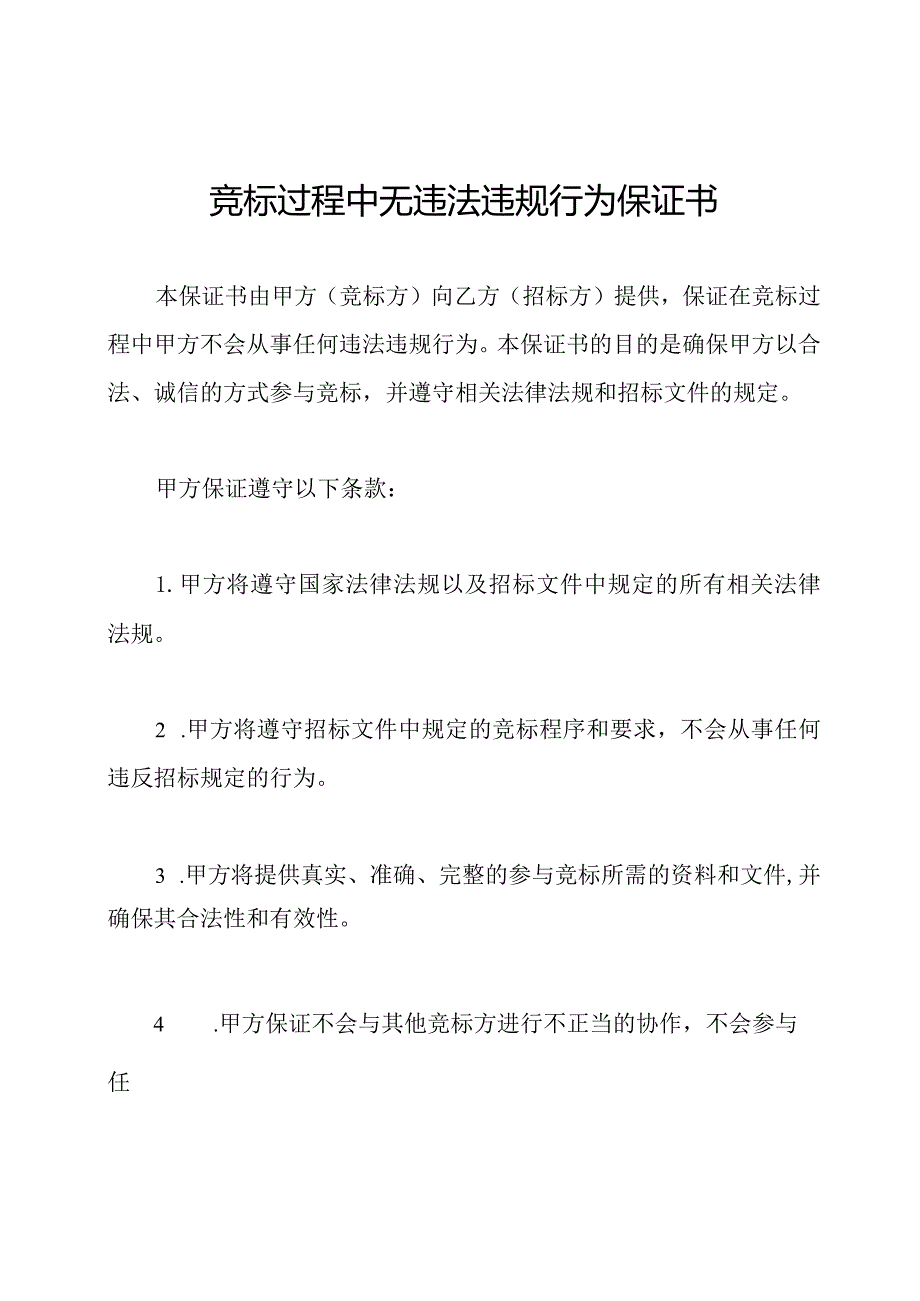 竞标过程中无违法违规行为保证书

本保证书由甲方（竞标方）向乙方（招标方）提供，保证在竞标过程中甲方不会从事任何违法违规行为。本保证书的目的是确保甲方以合法、诚信的方式参与竞标，并遵守相关法律法规和招标文件的规定。

甲方保证遵守以下条款：

1. 甲方将遵守国家法律法规以及招标文件中规定的所有相关法律法规。

2 .甲方将遵守招标文件中规定的竞标程序和要求，不会从事任何违反招标规定的行为。

3 .甲方将提供真实、准确、完整的参与竞标所需的资料和文件，并确保其合法性和有效性。

4 .甲方保证不会与其他竞标方进行不正当的协作，不会参与任